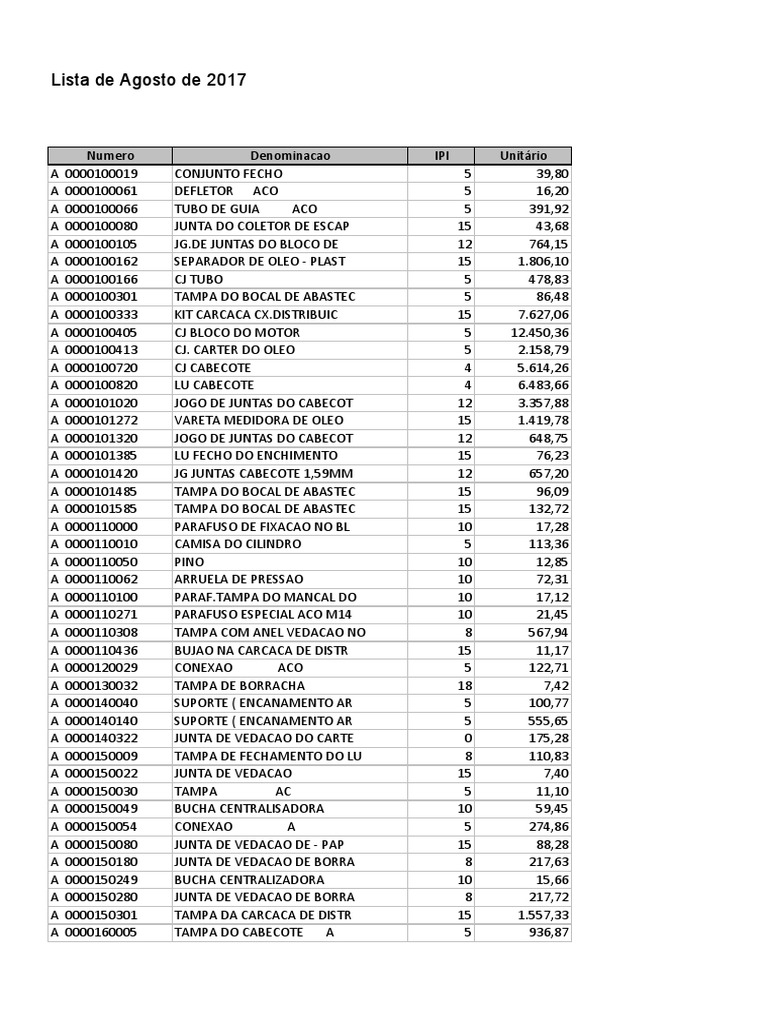 Lista de Agosto de 2017

| Numero | Denominacao | IPI | Unitário |
|---|---|---|---|
| A 0000100019 | CONJUNTO FECHO | 5 | 39,80 |
| A 0000100061 | DEFLETOR ACO | 5 | 16,20 |
| A 0000100066 | TUBO DE GUIA ACO | 5 | 391,92 |
| A 0000100080 | JUNTA DO COLETOR DE ESCAP | 15 | 43,68 |
| A 0000100105 | JG.DE JUNTAS DO BLOCO DE | 12 | 764,15 |
| A 0000100162 | SEPARADOR DE OLEO - PLAST | 15 | 1.806,10 |
| A 0000100166 | CJ TUBO | 5 | 478,83 |
| A 0000100301 | TAMPA DO BOCAL DE ABASTEC | 5 | 86,48 |
| A 0000100333 | KIT CARCACA CX.DISTRIBUIC | 15 | 7.627,06 |
| A 0000100405 | CJ BLOCO DO MOTOR | 5 | 12.450,36 |
| A 0000100413 | CJ. CARTER DO OLEO | 5 | 2.158,79 |
| A 0000100720 | CJ CABECOTE | 4 | 5.614,26 |
| A 0000100820 | LU CABECOTE | 4 | 6.483,66 |
| A 0000101020 | JOGO DE JUNTAS DO CABECOT | 12 | 3.357,88 |
| A 0000101272 | VARETA MEDIDORA DE OLEO | 15 | 1.419,78 |
| A 0000101320 | JOGO DE JUNTAS DO CABECOT | 12 | 648,75 |
| A 0000101385 | LU FECHO DO ENCHIMENTO | 15 | 76,23 |
| A 0000101420 | JG JUNTAS CABECOTE 1,59MM | 12 | 657,20 |
| A 0000101485 | TAMPA DO BOCAL DE ABASTEC | 15 | 96,09 |
| A 0000101585 | TAMPA DO BOCAL DE ABASTEC | 15 | 132,72 |
| A 0000110000 | PARAFUSO DE FIXACAO NO BL | 10 | 17,28 |
| A 0000110010 | CAMISA DO CILINDRO | 5 | 113,36 |
| A 0000110050 | PINO | 10 | 12,85 |
| A 0000110062 | ARRUELA DE PRESSAO | 10 | 72,31 |
| A 0000110100 | PARAF.TAMPA DO MANCAL DO | 10 | 17,12 |
| A 0000110271 | PARAFUSO ESPECIAL ACO M14 | 10 | 21,45 |
| A 0000110308 | TAMPA COM ANEL VEDACAO NO | 8 | 567,94 |
| A 0000110436 | BUJAO NA CARCACA DE DISTR | 15 | 11,17 |
| A 0000120029 | CONEXAO ACO | 5 | 122,71 |
| A 0000130032 | TAMPA DE BORRACHA | 18 | 7,42 |
| A 0000140040 | SUPORTE ( ENCANAMENTO AR | 5 | 100,77 |
| A 0000140140 | SUPORTE ( ENCANAMENTO AR | 5 | 555,65 |
| A 0000140322 | JUNTA DE VEDACAO DO CARTE | 0 | 175,28 |
| A 0000150009 | TAMPA DE FECHAMENTO DO LU | 8 | 110,83 |
| A 0000150022 | JUNTA DE VEDACAO | 15 | 7,40 |
| A 0000150030 | TAMPA AC | 5 | 11,10 |
| A 0000150049 | BUCHA CENTRALISADORA | 10 | 59,45 |
| A 0000150054 | CONEXAO A | 5 | 274,86 |
| A 0000150080 | JUNTA DE VEDACAO DE - PAP | 15 | 88,28 |
| A 0000150180 | JUNTA DE VEDACAO DE BORRA | 8 | 217,63 |
| A 0000150249 | BUCHA CENTRALIZADORA | 10 | 15,66 |
| A 0000150280 | JUNTA DE VEDACAO DE BORRA | 8 | 217,72 |
| A 0000150301 | TAMPA DA CARCACA DE DISTR | 15 | 1.557,33 |
| A 0000160005 | TAMPA DO CABECOTE A | 5 | 936,87 |